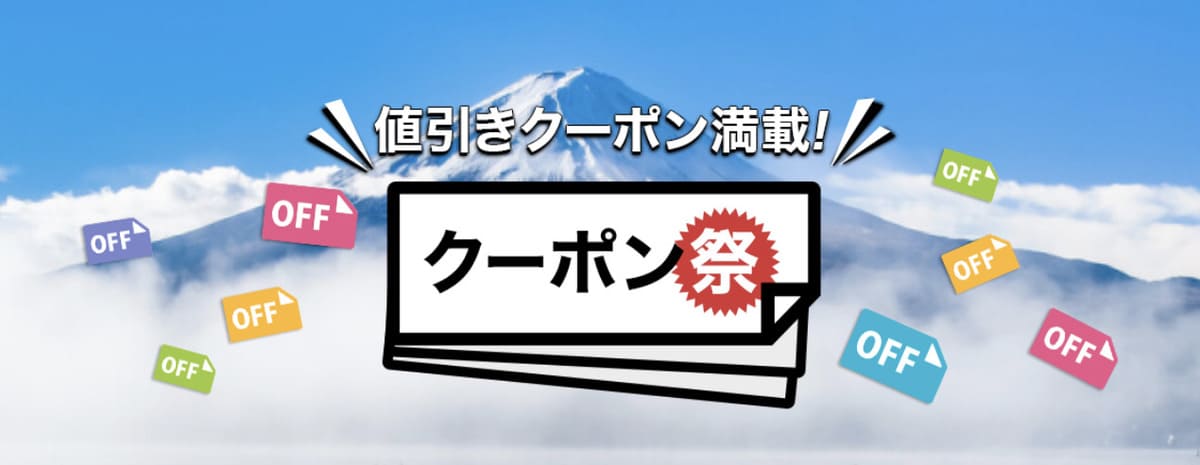 値引きクーポン満載!

クーポン祭

OFF
OFF
OFF
OFF
OFF
OFF
OFF
OFF